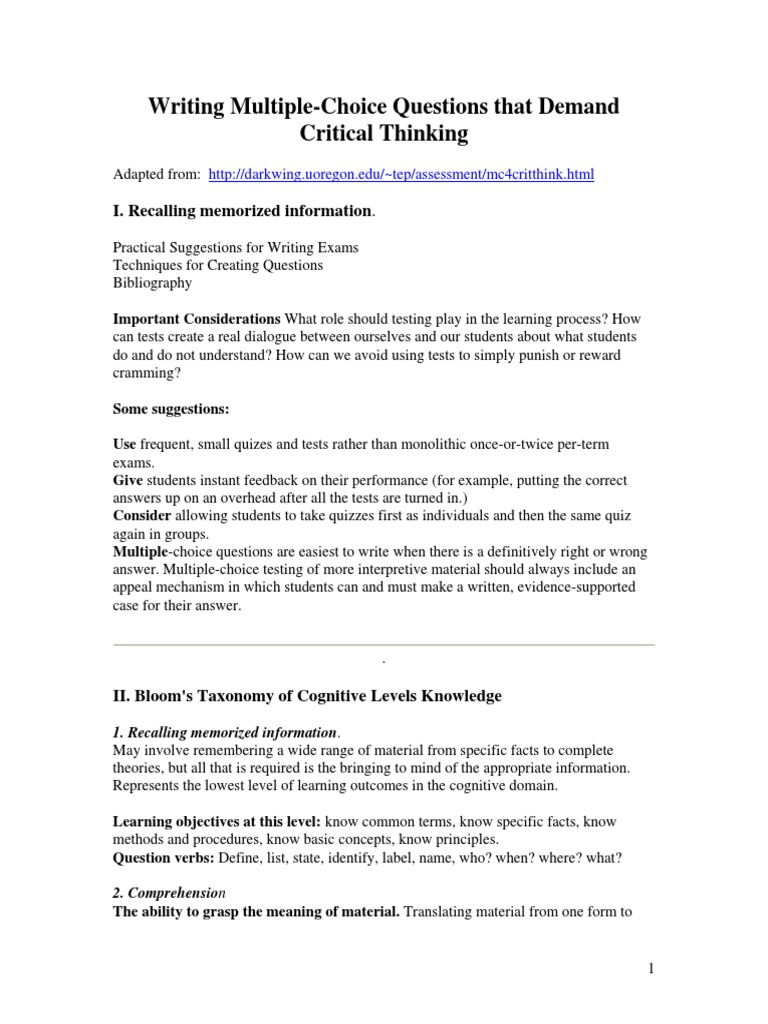 Writing Multiple-Choice Questions that Demand Critical Thinking

Adapted from: http://darkwing.uoregon.edu/~tep/assessment/mc4critthink.html

I. Recalling memorized information.

Practical Suggestions for Writing Exams
Techniques for Creating Questions
Bibliography

Important Considerations What role should testing play in the learning process? How can tests create a real dialogue between ourselves and our students about what students do and do not understand? How can we avoid using tests to simply punish or reward cramming?

Some suggestions:

Use frequent, small quizes and tests rather than monolithic once-or-twice per-term exams.
Give students instant feedback on their performance (for example, putting the correct answers up on an overhead after all the tests are turned in.)
Consider allowing students to take quizzes first as individuals and then the same quiz again in groups.
Multiple-choice questions are easiest to write when there is a definitively right or wrong answer. Multiple-choice testing of more interpretive material should always include an appeal mechanism in which students can and must make a written, evidence-supported case for their answer.

.

II. Bloom's Taxonomy of Cognitive Levels Knowledge

1. Recalling memorized information.
May involve remembering a wide range of material from specific facts to complete theories, but all that is required is the bringing to mind of the appropriate information. Represents the lowest level of learning outcomes in the cognitive domain.

Learning objectives at this level: know common terms, know specific facts, know methods and procedures, know basic concepts, know principles.
Question verbs: Define, list, state, identify, label, name, who? when? where? what?

2. Comprehension
The ability to grasp the meaning of material. Translating material from one form to

1